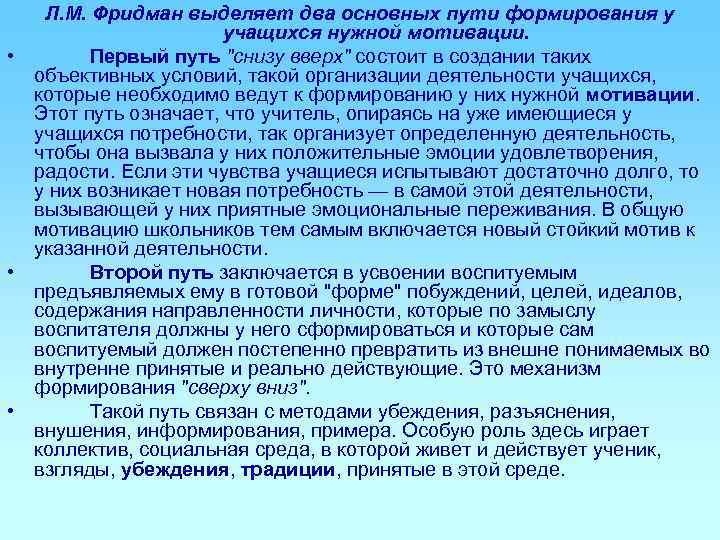 Л.М. Фридман выделяет два основных пути формирования у учащихся нужной мотивации.

• Первый путь "снизу вверх" состоит в создании таких объективных условий, такой организации деятельности учащихся, которые необходимо ведут к формированию у них нужной мотивации. Этот путь означает, что учитель, опираясь на уже имеющиеся у учащихся потребности, так организует определенную деятельность, чтобы она вызвала у них положительные эмоции удовлетворения, радости. Если эти чувства учащиеся испытывают достаточно долго, то у них возникает новая потребность — в самой этой деятельности, вызывающей у них приятные эмоциональные переживания. В общую мотивацию школьников тем самым включается новый стойкий мотив к указанной деятельности.

• Второй путь заключается в усвоении воспитуемым предъявляемых ему в готовой "форме" побуждений, целей, идеалов, содержания направленности личности, которые по замыслу воспитателя должны у него сформироваться и которые сам воспитуемый должен постепенно превратить из внешне понимаемых во внутренне принятые и реально действующие. Это механизм формирования "сверху вниз".

• Такой путь связан с методами убеждения, разъяснения, внушения, информирования, примера. Особую роль здесь играет коллектив, социальная среда, в которой живет и действует ученик, взгляды, убеждения, традиции, принятые в этой среде.